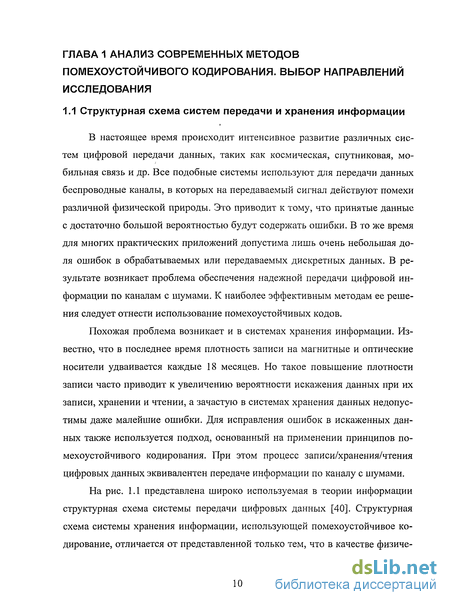 ГЛАВА 1 АНАЛИЗ СОВРЕМЕННЫХ МЕТОДОВ ПОМЕХОУСТОЙЧИВОГО КОДИРОВАНИЯ. ВЫБОР НАПРАВЛЕНИЙ ИССЛЕДОВАНИЯ

1.1 Структурная схема систем передачи и хранения информации

В настоящее время происходит интенсивное развитие различных систем цифровой передачи данных, таких как космическая, спутниковая, мобильная связь и др. Все подобные системы используют для передачи данных беспроводные каналы, в которых на передаваемый сигнал действуют помехи различной физической природы. Это приводит к тому, что принятые данные с достаточно большой вероятностью будут содержать ошибки. В то же время для многих практических приложений допустима лишь очень небольшая доля ошибок в обрабатываемых или передаваемых дискретных данных. В результате возникает проблема обеспечения надежной передачи цифровой информации по каналам с шумами. К наиболее эффективным методам ее решения следует отнести использование помехоустойчивых кодов.

Похожая проблема возникает и в системах хранения информации. Известно, что в последнее время плотность записи на магнитные и оптические носители удваивается каждые 18 месяцев. Но такое повышение плотности записи часто приводит к увеличению вероятности искажения данных при их записи, хранении и чтении, а зачастую в системах хранения данных недопустимы даже малейшие ошибки. Для исправления ошибок в искаженных данных также используется подход, основанный на применении принципов помехоустойчивого кодирования. При этом процесс записи/хранения/чтения цифровых данных эквивалентен передаче информации по каналу с шумами.

На рис. 1.1 представлена широко используемая в теории информации структурная схема системы передачи цифровых данных [40]. Структурная схема системы хранения информации, использующей помехоустойчивое кодирование, отличается от представленной только тем, что в качестве физиче-

10

dsLib.net библиотека диссертаций